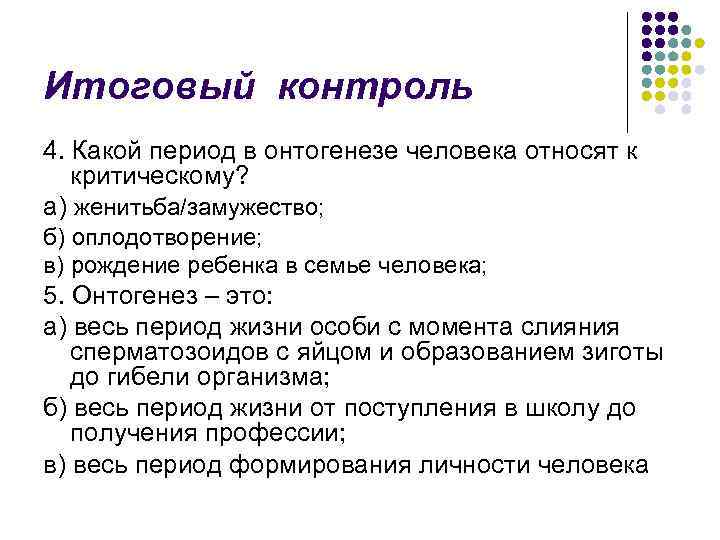 Итоговый контроль

4. Какой период в онтогенезе человека относят к критическому?

а) женитьба/замужество;

б) оплодотворение;

в) рождение ребенка в семье человека;

5. Онтогенез – это:

а) весь период жизни особи с момента слияния сперматозоидов с яйцом и образованием зиготы до гибели организма;

б) весь период жизни от поступления в школу до получения профессии;

в) весь период формирования личности человека